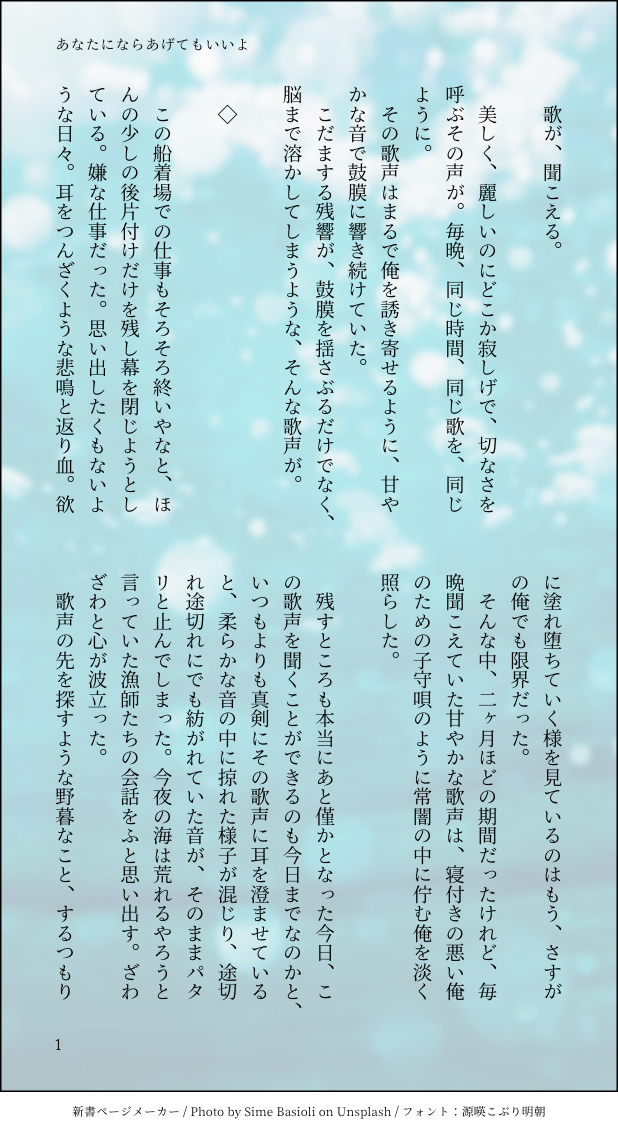 あなたにならあげてもいいよ

歌が、聞こえる。

美しく、麗しいのにどこか寂しげで、切なさを呼ぶその声が。毎晩、同じ時間、同じ歌を、同じように。

その歌声はまるで俺を誘き寄せるように、甘やかな音で鼓膜に響き続けていた。

こだまする残響が、鼓膜を揺さぶるだけでなく、脳まで溶かしてしまうような、そんな歌声が。

◇

この船着場での仕事もそろそろ終いやなと、ほんの少しの後片付けだけを残し幕を閉じようとしている。嫌な仕事だった。思い出したくもないような日々。耳をつんざくような悲鳴と返り血。欲に塗れ堕ちていく様を見ているのはもう、さすがの俺でも限界だった。

そんな中、二ヶ月ほどの期間だったけれど、毎晩聞こえていた甘やかな歌声は、寝付きの悪い俺のための子守唄のように常闇の中に佇む俺を淡く照らした。

残すところも本当にあと僅かとなった今日、この歌声を聞くことができるのも今日までなのかと、いつもよりも真剣にその歌声に耳を澄ませていると、柔らかな音の中に掠れた様子が混じり、途切れ途切れにでも紡がれていた音が、そのままパタリと止んでしまった。今夜の海は荒れるやろうと言っていた漁師たちの会話をふと思い出す。ざわざわと心が波立った。

歌声の先を探すような野暮なこと、するつもり

1

新書ページメーカー / Photo by Sime Basioli on Unsplash / フォント：源暎こぶり明朝